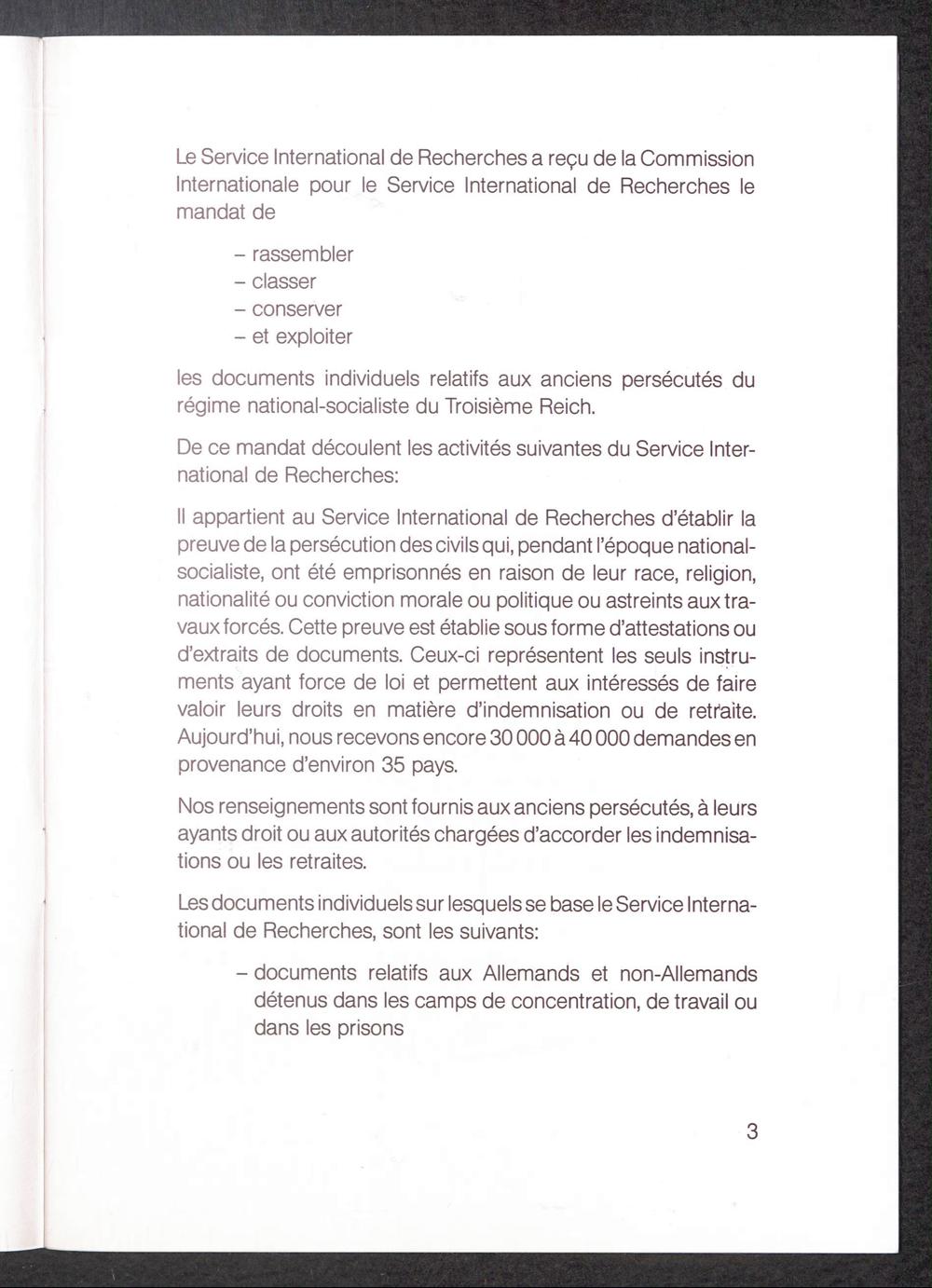 Le Service International de Recherches a reçu de la Commission Internationale pour le Service International de Recherches le mandat de

– rassembler
– classer
– conserver
– et exploiter

les documents individuels relatifs aux anciens persécutés du régime national-socialiste du Troisième Reich.

De ce mandat découlent les activités suivantes du Service International de Recherches:

Il appartient au Service International de Recherches d'établir la preuve de la persécution des civils qui, pendant l'époque national-socialiste, ont été emprisonnés en raison de leur race, religion, nationalité ou conviction morale ou politique ou astreints aux travaux forcés. Cette preuve est établie sous forme d'attestations ou d'extraits de documents. Ceux-ci représentent les seuls instruments ayant force de loi et permettent aux intéressés de faire valoir leurs droits en matière d'indemnisation ou de retraite. Aujourd'hui, nous recevons encore 30 000 à 40 000 demandes en provenance d'environ 35 pays.

Nos renseignements sont fournis aux anciens persécutés, à leurs ayants droit ou aux autorités chargées d'accorder les indemnisations ou les retraites.

Les documents individuels sur lesquels se base le Service International de Recherches, sont les suivants:

– documents relatifs aux Allemands et non-Allemands détenus dans les camps de concentration, de travail ou dans les prisons

3